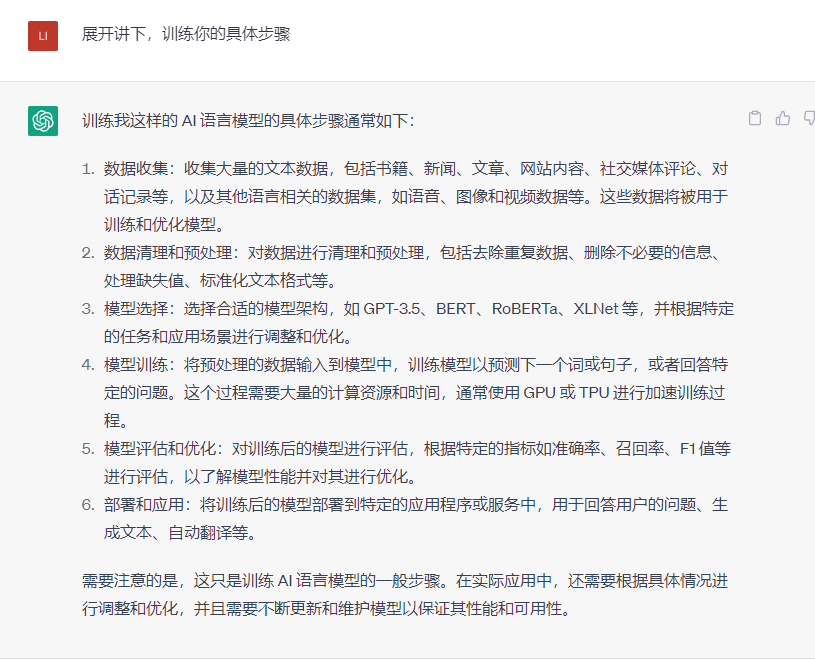 LI

展开讲下，训练你的具体步骤

训练我这样的 AI 语言模型的具体步骤通常如下：

1. 数据收集：收集大量的文本数据，包括书籍、新闻、文章、网站内容、社交媒体评论、对话记录等，以及其他语言相关的数据集，如语音、图像和视频数据等。这些数据将被用于训练和优化模型。
2. 数据清理和预处理：对数据进行清理和预处理，包括去除重复数据、删除不必要的信息、处理缺失值、标准化文本格式等。
3. 模型选择：选择合适的模型架构，如 GPT-3.5、BERT、RoBERTa、XLNet 等，并根据特定的任务和应用场景进行调整和优化。
4. 模型训练：将预处理的数据输入到模型中，训练模型以预测下一个词或句子，或者回答特定的问题。这个过程需要大量的计算资源和时间，通常使用 GPU 或 TPU 进行加速训练过程。
5. 模型评估和优化：对训练后的模型进行评估，根据特定的指标如准确率、召回率、F1 值等进行评估，以了解模型性能并对其进行优化。
6. 部署和应用：将训练后的模型部署到特定的应用程序或服务中，用于回答用户的问题、生成文本、自动翻译等。

需要注意的是，这只是训练 AI 语言模型的一般步骤。在实际应用中，还需要根据具体情况进行调整和优化，并且需要不断更新和维护模型以保证其性能和可用性。